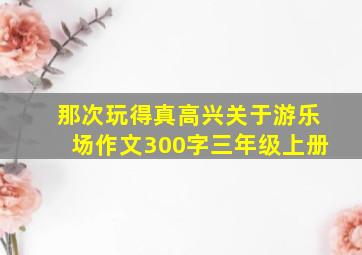 那次玩得真高兴关于游乐场作文300字三年级上册